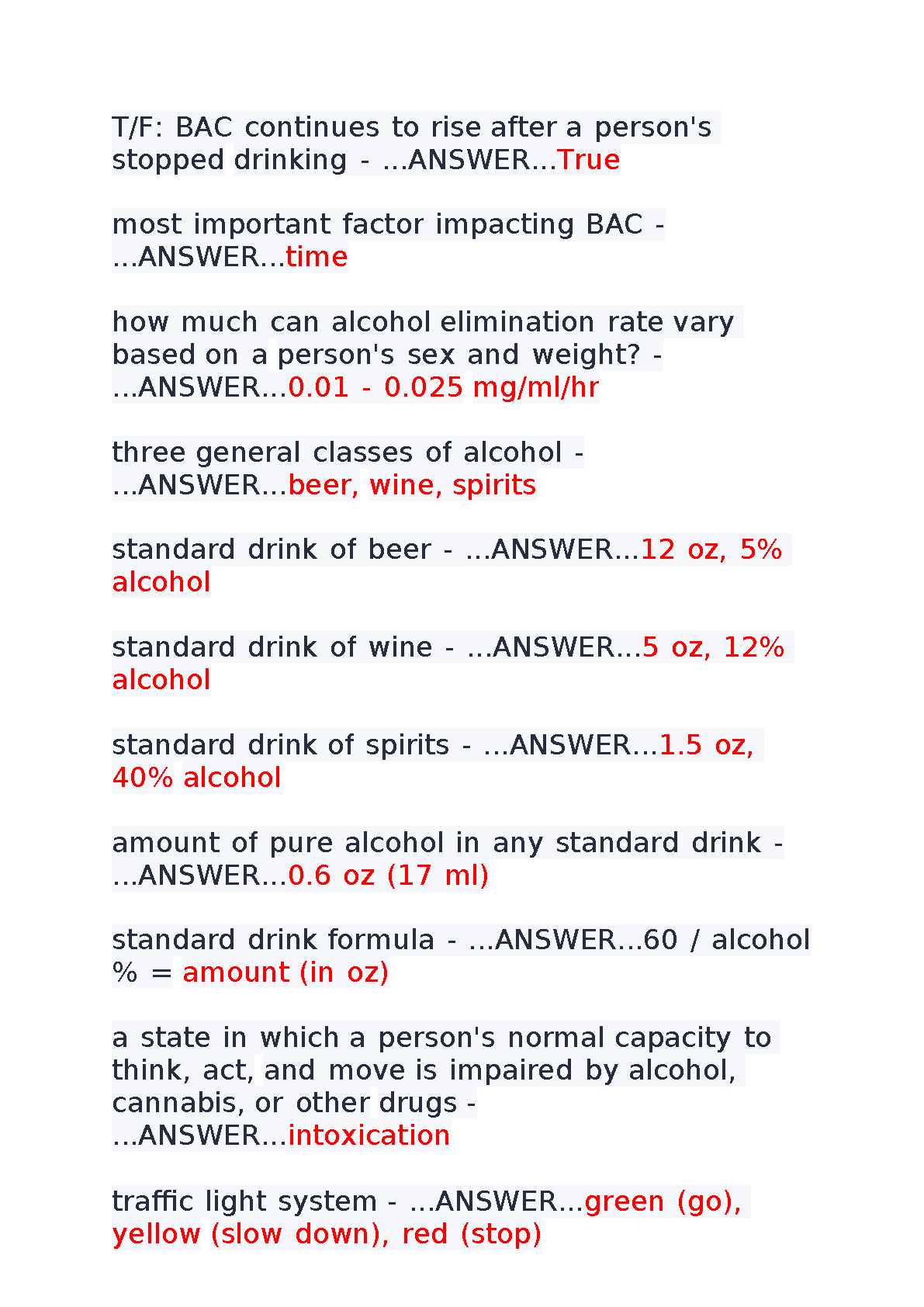 T/F: BAC continues to rise after a person's stopped drinking - ...ANSWER...True

most important factor impacting BAC - ...ANSWER...time

how much can alcohol elimination rate vary based on a person's sex and weight? - ...ANSWER...0.01 - 0.025 mg/ml/hr

three general classes of alcohol - ...ANSWER...beer, wine, spirits

standard drink of beer - ...ANSWER...12 oz, 5% alcohol

standard drink of wine - ...ANSWER...5 oz, 12% alcohol

standard drink of spirits - ...ANSWER...1.5 oz, 40% alcohol

amount of pure alcohol in any standard drink - ...ANSWER...0.6 oz (17 ml)

standard drink formula - ...ANSWER...60 / alcohol % = amount (in oz)

a state in which a person's normal capacity to think, act, and move is impaired by alcohol, cannabis, or other drugs - ...ANSWER...intoxication

traffic light system - ...ANSWER...green (go), yellow (slow down), red (stop)